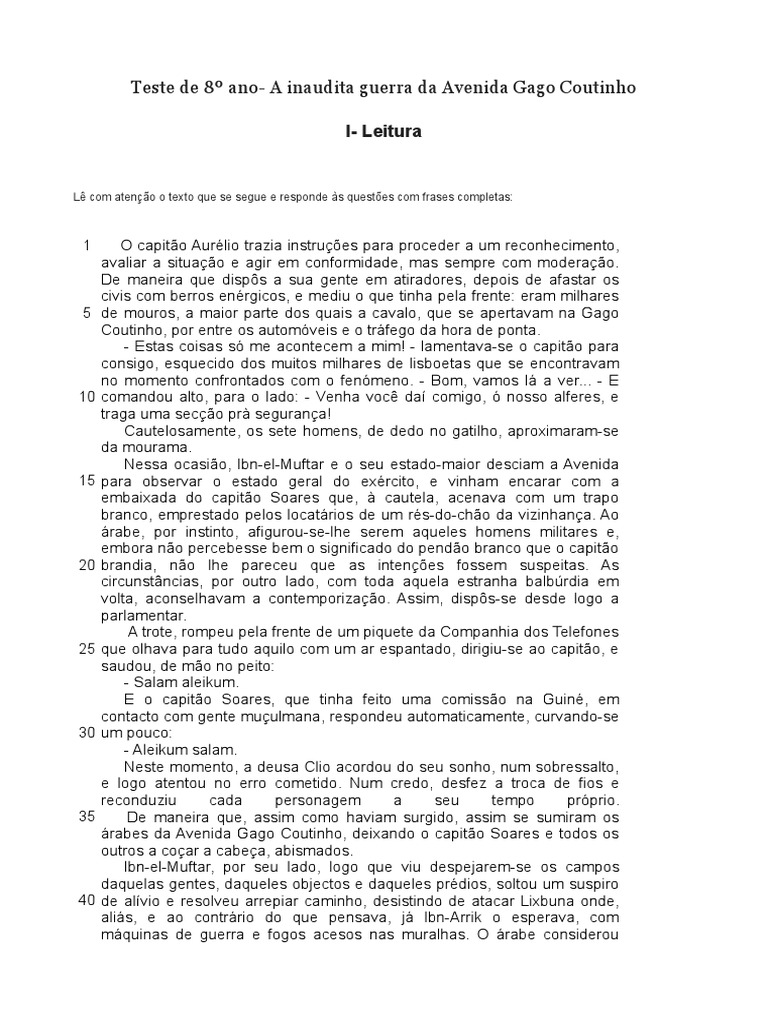 Teste de 8º ano- A inaudita guerra da Avenida Gago Coutinho

I- Leitura

Lê com atenção o texto que se segue e responde às questões com frases completas:

1 O capitão Aurélio trazia instruções para proceder a um reconhecimento, avaliar a situação e agir em conformidade, mas sempre com moderação. De maneira que dispôs a sua gente em atiradores, depois de afastar os civis com berros enérgicos, e mediu o que tinha pela frente: eram milhares 5 de mouros, a maior parte dos quais a cavalo, que se apertavam na Gago Coutinho, por entre os automóveis e o tráfego da hora de ponta.

- Estas coisas só me acontecem a mim! - lamentava-se o capitão para consigo, esquecido dos muitos milhares de lisboetas que se encontravam no momento confrontados com o fenómeno. - Bom, vamos lá a ver... - E 10 comandou alto, para o lado: - Venha você daí comigo, ó nosso alferes, e traga uma secção prà segurança!

Cautelosamente, os sete homens, de dedo no gatilho, aproximaram-se da mourama.

Nessa ocasião, Ibn-el-Muftar e o seu estado-maior desciam a Avenida 15 para observar o estado geral do exército, e vinham encarar com a embaixada do capitão Soares que, à cautela, acenava com um trapo branco, emprestado pelos locatários de um rés-do-chão da vizinhança. Ao árabe, por instinto, afigurou-se-lhe serem aqueles homens militares e, embora não percebesse bem o significado do pendão branco que o capitão 20 brandia, não lhe pareceu que as intenções fossem suspeitas. As circunstâncias, por outro lado, com toda aquela estranha balbúrdia em volta, aconselhavam a contemporização. Assim, dispôs-se desde logo a parlamentar.

A trote, rompeu pela frente de um piquete da Companhia dos Telefones 25 que olhava para tudo aquilo com um ar espantado, dirigiu-se ao capitão, e saudou, de mão no peito:

- Salam aleikum.

E o capitão Soares, que tinha feito uma comissão na Guiné, em contacto com gente muçulmana, respondeu automaticamente, curvando-se 30 um pouco:

- Aleikum salam.

Neste momento, a deusa Clio acordou do seu sonho, num sobressalto, e logo atentou no erro cometido. Num credo, desfez a troca de fios e reconduziu cada personagem a seu tempo próprio.

35 De maneira que, assim como haviam surgido, assim se sumiram os árabes da Avenida Gago Coutinho, deixando o capitão Soares e todos os outros a coçar a cabeça, abismados.

Ibn-el-Muftar, por seu lado, logo que viu despejarem-se os campos daquelas gentes, daqueles objectos e daqueles prédios, soltou um suspiro 40 de alívio e resolveu arrepiar caminho, desistindo de atacar Lixbuna onde, aliás, e ao contrário do que pensava, já Ibn-Arrik o esperava, com máquinas de guerra e fogos acesos nas muralhas. O árabe considerou